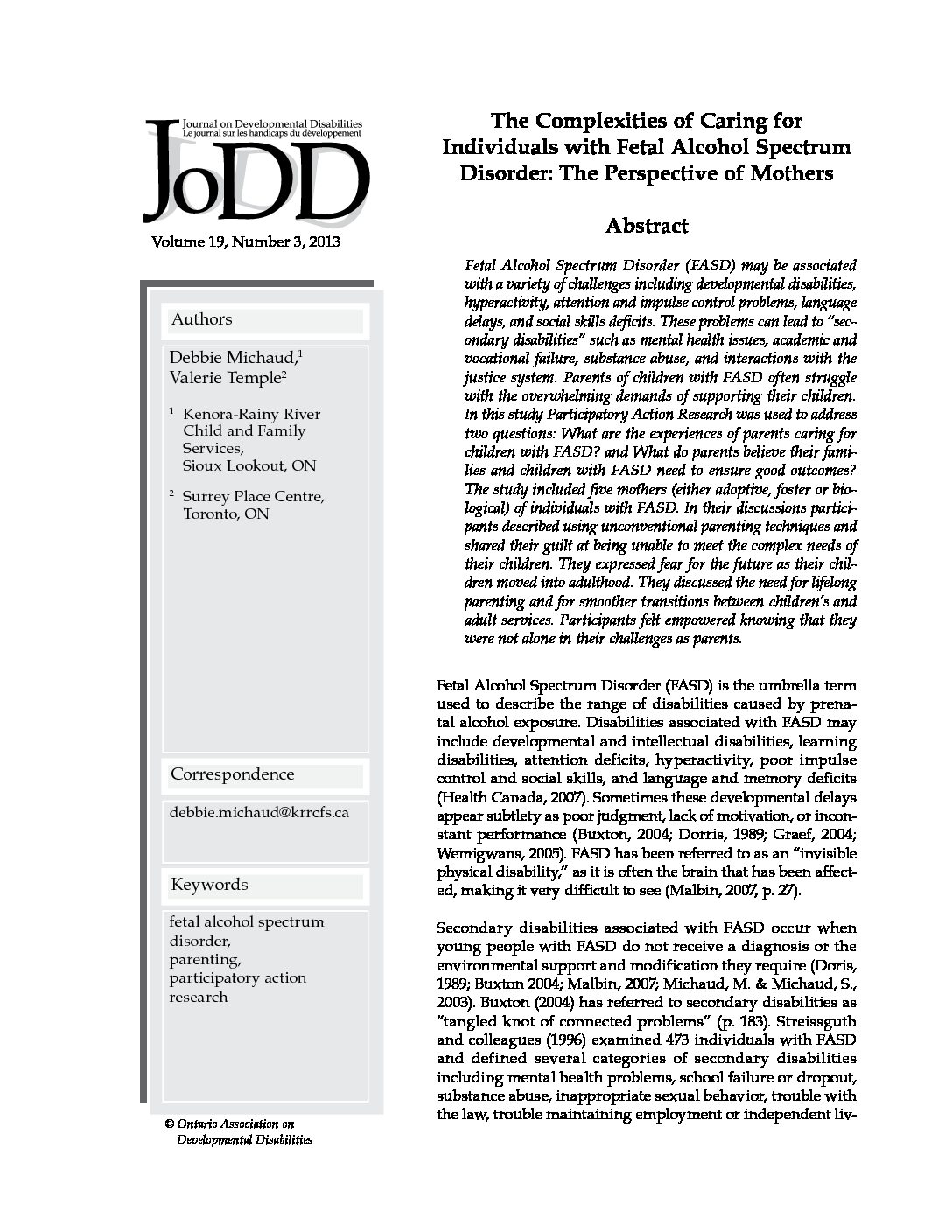 Journal on Developmental Disabilities
Le journal sur les handicaps du développement

JoDD

Volume 19, Number 3, 2013

Authors

Debbie Michaud,$^1$ Valerie Temple$^2$

$^1$ Kenora-Rainy River Child and Family Services, Sioux Lookout, ON

$^2$ Surrey Place Centre, Toronto, ON

Correspondence

debbie.michaud@krrcfs.ca

Keywords

fetal alcohol spectrum disorder, parenting, participatory action research

© Ontario Association on Developmental Disabilities

The Complexities of Caring for Individuals with Fetal Alcohol Spectrum Disorder: The Perspective of Mothers

Abstract

Fetal Alcohol Spectrum Disorder (FASD) may be associated with a variety of challenges including developmental disabilities, hyperactivity, attention and impulse control problems, language delays, and social skills deficits. These problems can lead to "secondary disabilities" such as mental health issues, academic and vocational failure, substance abuse, and interactions with the justice system. Parents of children with FASD often struggle with the overwhelming demands of supporting their children. In this study Participatory Action Research was used to address two questions: What are the experiences of parents caring for children with FASD? and What do parents believe their families and children with FASD need to ensure good outcomes? The study included five mothers (either adoptive, foster or biological) of individuals with FASD. In their discussions participants described using unconventional parenting techniques and shared their guilt at being unable to meet the complex needs of their children. They expressed fear for the future as their children moved into adulthood. They discussed the need for lifelong parenting and for smoother transitions between children's and adult services. Participants felt empowered knowing that they were not alone in their challenges as parents.

Fetal Alcohol Spectrum Disorder (FASD) is the umbrella term used to describe the range of disabilities caused by prenatal alcohol exposure. Disabilities associated with FASD may include developmental and intellectual disabilities, learning disabilities, attention deficits, hyperactivity, poor impulse control and social skills, and language and memory deficits (Health Canada, 2007). Sometimes these developmental delays appear subtlety as poor judgment, lack of motivation, or inconstant performance (Buxton, 2004; Dorris, 1989; Graef, 2004; Wemigwans, 2005). FASD has been referred to as an "invisible physical disability," as it is often the brain that has been affected, making it very difficult to see (Malbin, 2007, p. 27).

Secondary disabilities associated with FASD occur when young people with FASD do not receive a diagnosis or the environmental support and modification they require (Doris, 1989; Buxton 2004; Malbin, 2007; Michaud, M. & Michaud, S., 2003). Buxton (2004) has referred to secondary disabilities as "tangled knot of connected problems" (p. 183). Streissguth and colleagues (1996) examined 473 individuals with FASD and defined several categories of secondary disabilities including mental health problems, school failure or dropout, substance abuse, inappropriate sexual behavior, trouble with the law, trouble maintaining employment or independent liv-